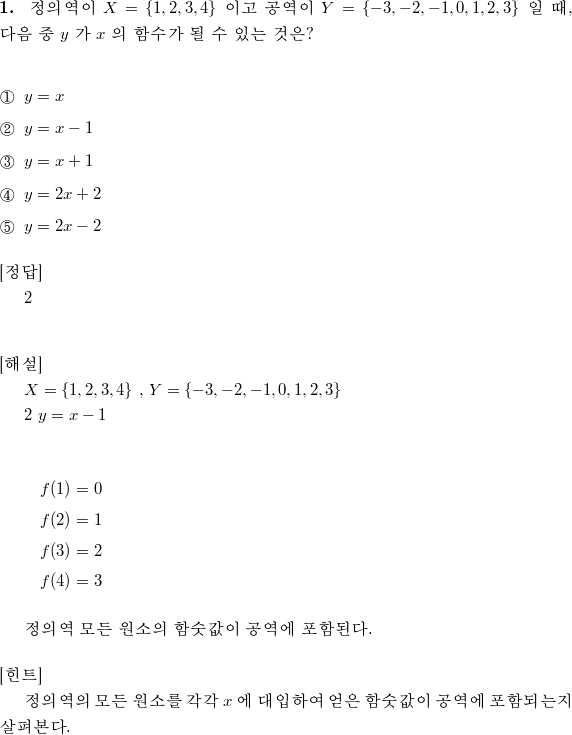 **1.** 정의역이 $X = \{1, 2, 3, 4\}$ 이고 공역이 $Y = \{-3, -2, -1, 0, 1, 2, 3\}$ 일 때, 다음 중 $y$ 가 $x$ 의 함수가 될 수 있는 것은?

① $y = x$

② $y = x - 1$

③ $y = x + 1$

④ $y = 2x + 2$

⑤ $y = 2x - 2$

[정답]
2

[해설]
$X = \{1, 2, 3, 4\}$ , $Y = \{-3, -2, -1, 0, 1, 2, 3\}$
2 $y = x - 1$

$f(1) = 0$
$f(2) = 1$
$f(3) = 2$
$f(4) = 3$

정의역 모든 원소의 함숫값이 공역에 포함된다.

[힌트]
정의역의 모든 원소를 각각 $x$ 에 대입하여 얻은 함숫값이 공역에 포함되는지 살펴본다.